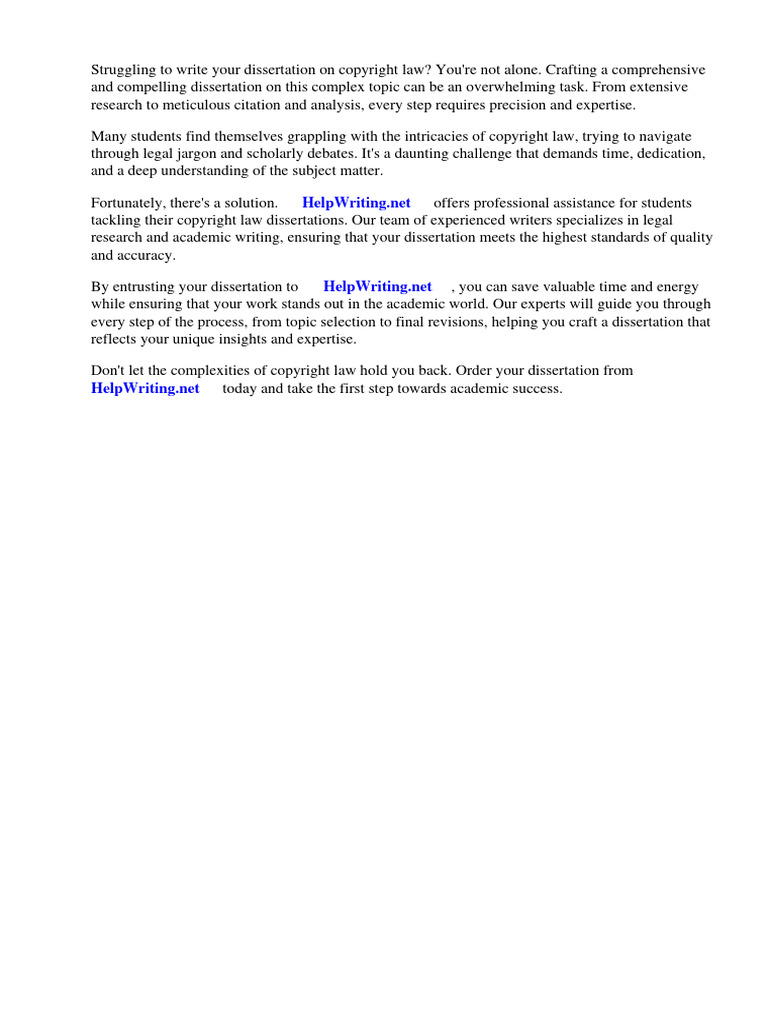 Struggling to write your dissertation on copyright law? You're not alone. Crafting a comprehensive and compelling dissertation on this complex topic can be an overwhelming task. From extensive research to meticulous citation and analysis, every step requires precision and expertise.

Many students find themselves grappling with the intricacies of copyright law, trying to navigate through legal jargon and scholarly debates. It's a daunting challenge that demands time, dedication, and a deep understanding of the subject matter.

Fortunately, there's a solution. HelpWriting.net offers professional assistance for students tackling their copyright law dissertations. Our team of experienced writers specializes in legal research and academic writing, ensuring that your dissertation meets the highest standards of quality and accuracy.

By entrusting your dissertation to HelpWriting.net , you can save valuable time and energy while ensuring that your work stands out in the academic world. Our experts will guide you through every step of the process, from topic selection to final revisions, helping you craft a dissertation that reflects your unique insights and expertise.

Don't let the complexities of copyright law hold you back. Order your dissertation from HelpWriting.net today and take the first step towards academic success.